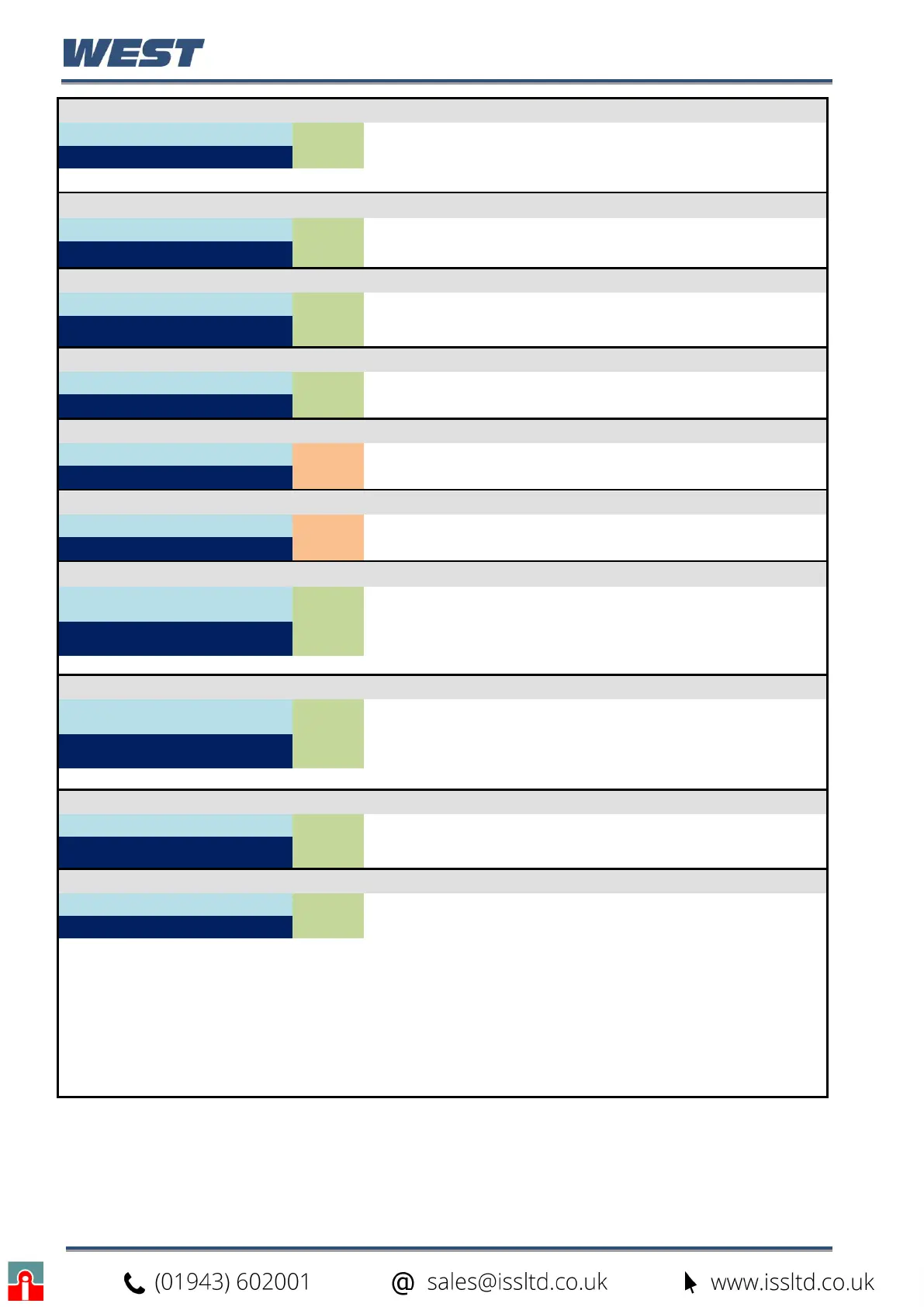 WEST

(01943) 602001 @ sales@issltd.co.uk www.issltd.co.uk